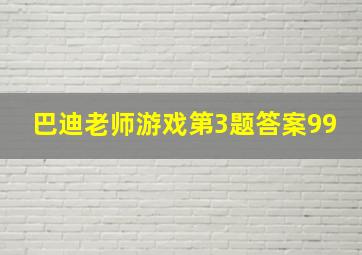 巴迪老师游戏第3题答案99